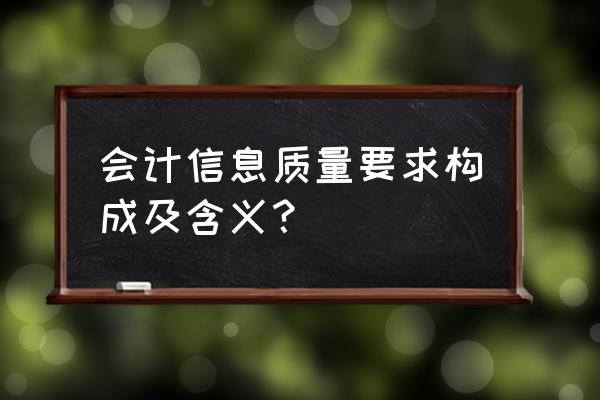 会计信息质量要求构成及含义？